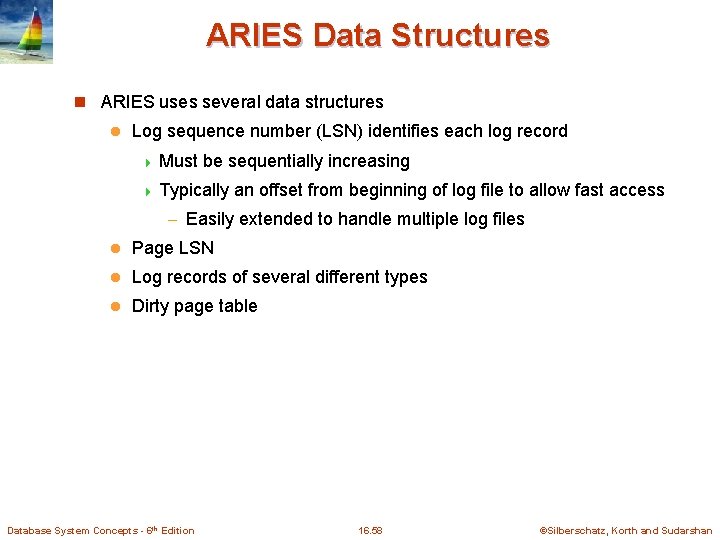 ARIES Data Structures

ARIES uses several data structures

Log sequence number (LSN) identifies each log record

Must be sequentially increasing

Typically an offset from beginning of log file to allow fast access

– Easily extended to handle multiple log files

Page LSN

Log records of several different types

Dirty page table

Database System Concepts - 6$^{th}$ Edition

16.58

©Silberschatz, Korth and Sudarshan